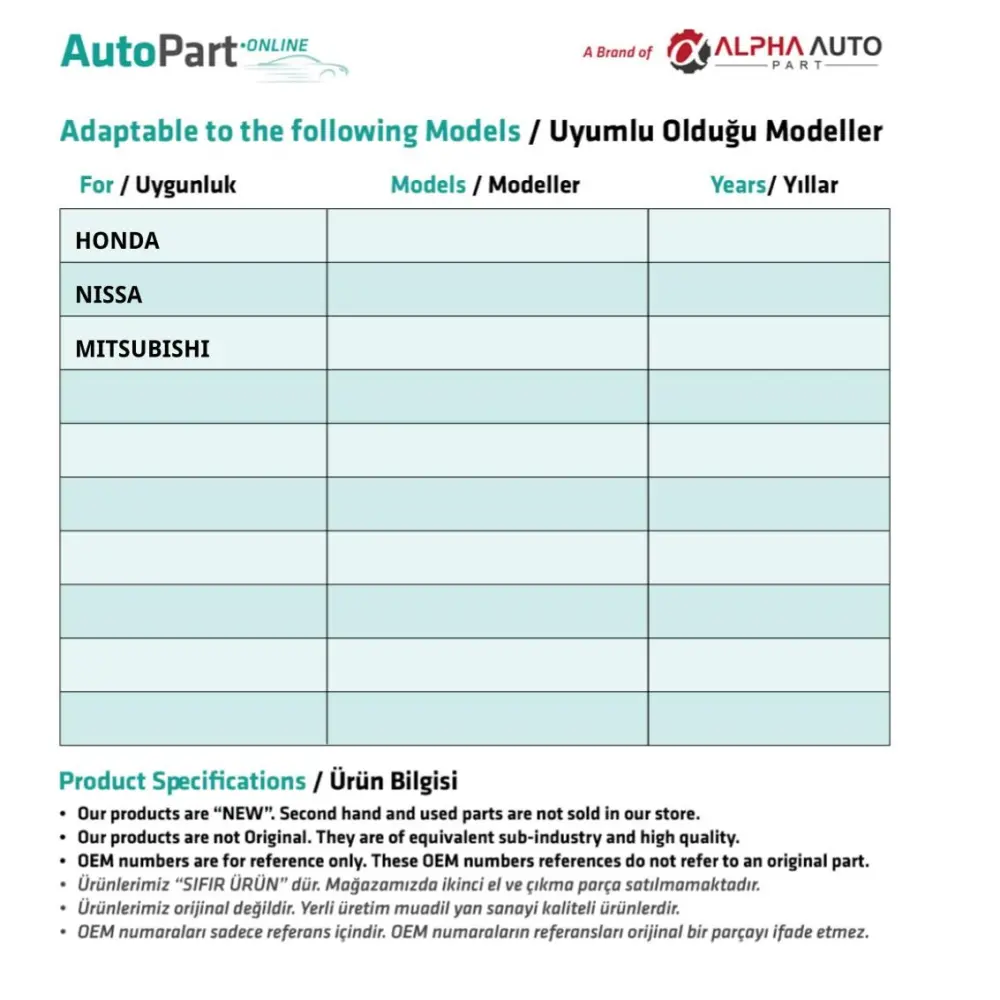 AutoPart ONLINE

A Brand of ALPHA AUTO PART

Adaptable to the following Models / Uyumlu Olduğu Modeller

| For / Uygunluk | Models / Modeller | Years/ Yıllar |
|---|---|---|
| HONDA | | |
| NISSA | | |
| MITSUBISHI | | |
| | | |
| | | |
| | | |
| | | |
| | | |
| | | |
| | | |

Product Specifications / Ürün Bilgisi

• Our products are "NEW". Second hand and used parts are not sold in our store.
• Our products are not Original. They are of equivalent sub-industry and high quality.
• OEM numbers are for reference only. These OEM numbers references do not refer to an original part.
• Ürünlerimiz "SIFIR ÜRÜN" dür. Mağazamızda ikinci el ve çıkma parça satılmamaktadır.
• Ürünlerimiz orijinal değildir. Yerli üretim muadil yan sanayi kaliteli ürünlerdir.
• OEM numaraları sadece referans içindir. OEM numaraların referansları orijinal bir parçayı ifade etmez.